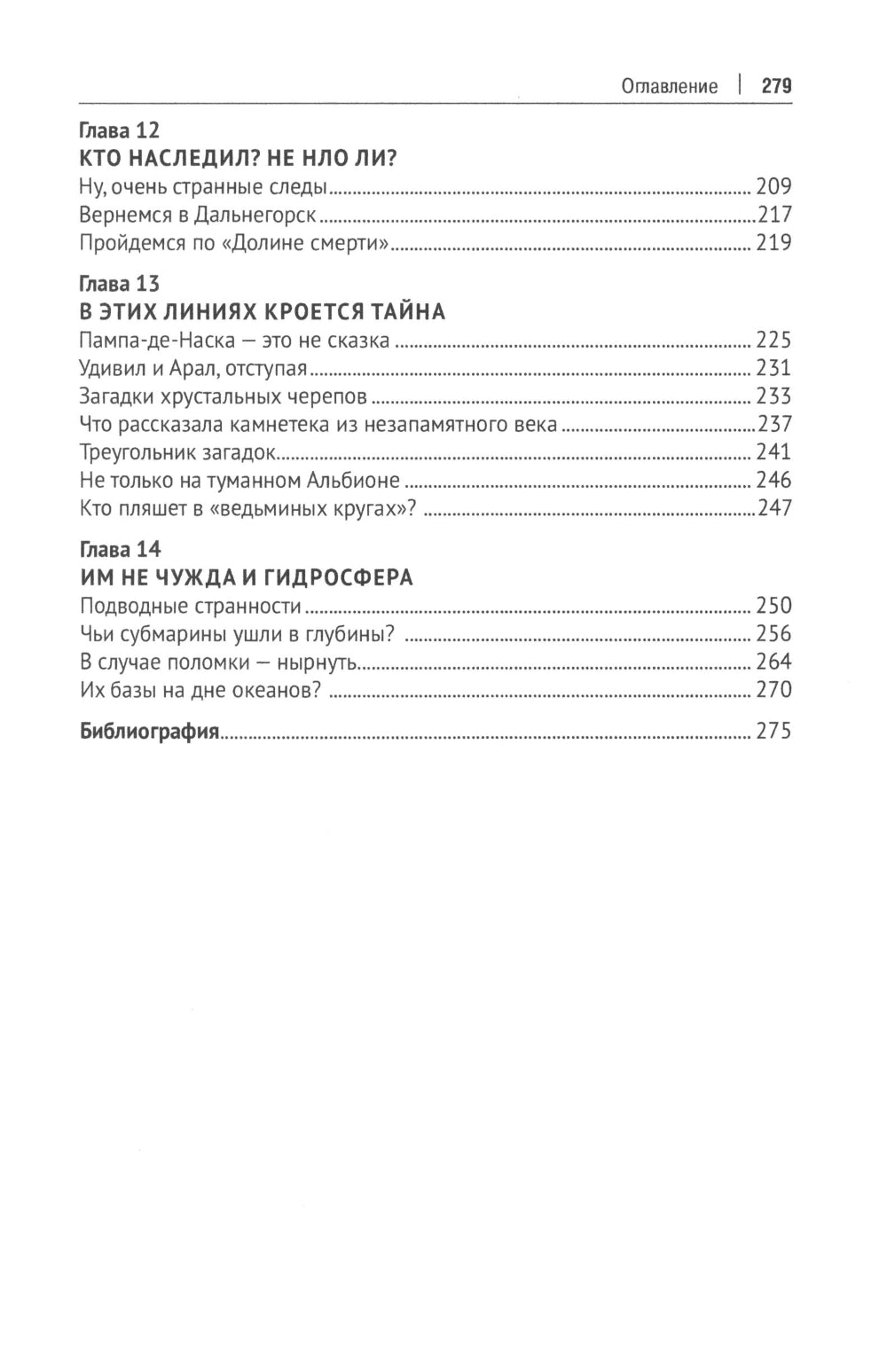 Оглавление | 279

Глава 12
КТО НАСЛЕДИЛ? НЕ НЛО ЛИ?
Ну, очень странные следы ........ 209
Вернемся в Дальнегорск ........ 217
Пройдемся по «Долине смерти» ........ 219

Глава 13
В ЭТИХ ЛИНИЯХ КРОЕТСЯ ТАЙНА
Пампа-де-Наска — это не сказка ........ 225
Удивил и Арал, отступая ........ 231
Загадки хрустальных черепов ........ 233
Что рассказала камнетека из незапамятного века ........ 237
Треугольник загадок ........ 241
Не только на туманном Альбионе ........ 246
Кто пляшет в «ведьминых кругах»? ........ 247

Глава 14
ИМ НЕ ЧУЖДА И ГИДРОСФЕРА
Подводные странности ........ 250
Чьи субмарины ушли в глубины? ........ 256
В случае поломки — нырнуть ........ 264
Их базы на дне океанов? ........ 270

Библиография ........ 275